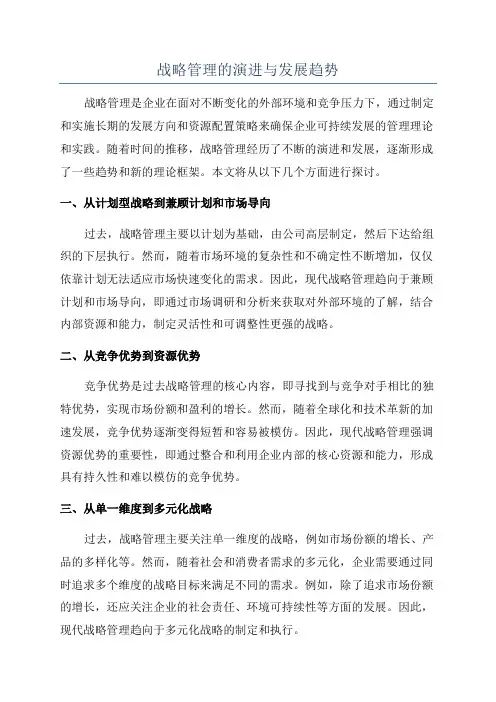 战略管理的演进与发展趋势

战略管理是企业在面对不断变化的外部环境和竞争压力下，通过制定和实施长期的发展方向和资源配置策略来确保企业可持续发展的管理理论和实践。随着时间的推移，战略管理经历了不断的演进和发展，逐渐形成了一些趋势和新的理论框架。本文将从以下几个方面进行探讨。

一、从计划型战略到兼顾计划和市场导向

过去，战略管理主要以计划为基础，由公司高层制定，然后下达给组织的下层执行。然而，随着市场环境的复杂性和不确定性不断增加，仅仅依靠计划无法适应市场快速变化的需求。因此，现代战略管理趋向于兼顾计划和市场导向，即通过市场调研和分析来获取对外部环境的了解，结合内部资源和能力，制定灵活性和可调整性更强的战略。

二、从竞争优势到资源优势

竞争优势是过去战略管理的核心内容，即寻找到与竞争对手相比的独特优势，实现市场份额和盈利的增长。然而，随着全球化和技术革新的加速发展，竞争优势逐渐变得短暂和容易被模仿。因此，现代战略管理强调资源优势的重要性，即通过整合和利用企业内部的核心资源和能力，形成具有持久性和难以模仿的竞争优势。

三、从单一维度到多元化战略

过去，战略管理主要关注单一维度的战略，例如市场份额的增长、产品的多样化等。然而，随着社会和消费者需求的多元化，企业需要通过同时追求多个维度的战略目标来满足不同的需求。例如，除了追求市场份额的增长，还应关注企业的社会责任、环境可持续性等方面的发展。因此，现代战略管理趋向于多元化战略的制定和执行。